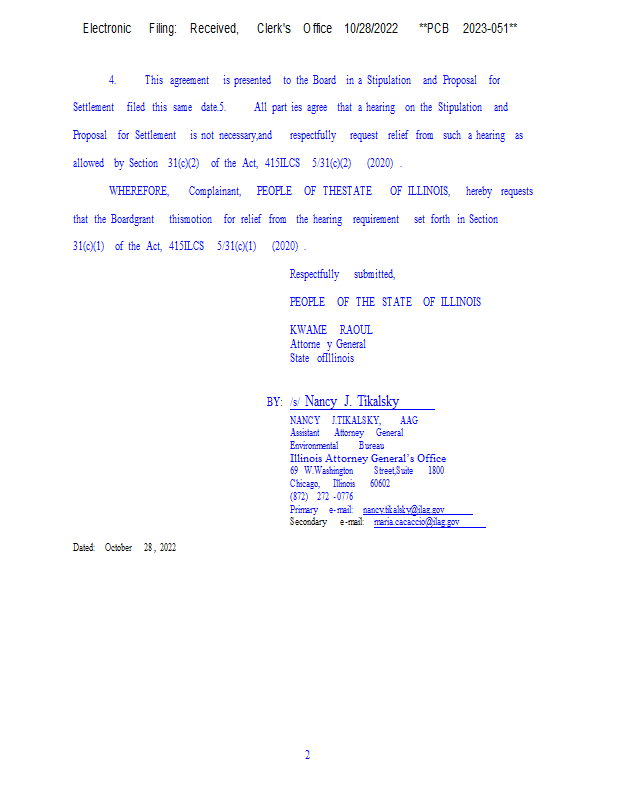 Electronic Filing: Received, Clerk's Office 10/28/2022 **PCB 2023-051**

4. This agreement is presented to the Board in a Stipulation and Proposal for Settlement filed this same date.5. All part ies agree that a hearing on the Stipulation and Proposal for Settlement is not necessary,and respectfully request relief from such a hearing as allowed by Section 31(c)(2) of the Act, 415ILCS 5/31(c)(2) (2020) .

WHEREFORE, Complainant, PEOPLE OF THESTATE OF ILLINOIS, hereby requests that the Boardgrant thismotion for relief from the hearing requirement set forth in Section 31(c)(1) of the Act, 415ILCS 5/31(c)(1) (2020) .

Respectfully submitted,

PEOPLE OF THE STATE OF ILLINOIS

KWAME RAOUL
Attorne y General
State ofIllinois

BY: /s/ Nancy J. Tikalsky
NANCY J.TIKALSKY, AAG
Assistant Attorney General
Environmental Bureau
Illinois Attorney General's Office
69 W.Washington Street,Suite 1800
Chicago, Illinois 60602
(872) 272 -0776
Primary e-mail: nancy.tikalsky@ilag.gov
Secondary e-mail: maria.cacaccio@ilag.gov

Dated: October 28 , 2022

2